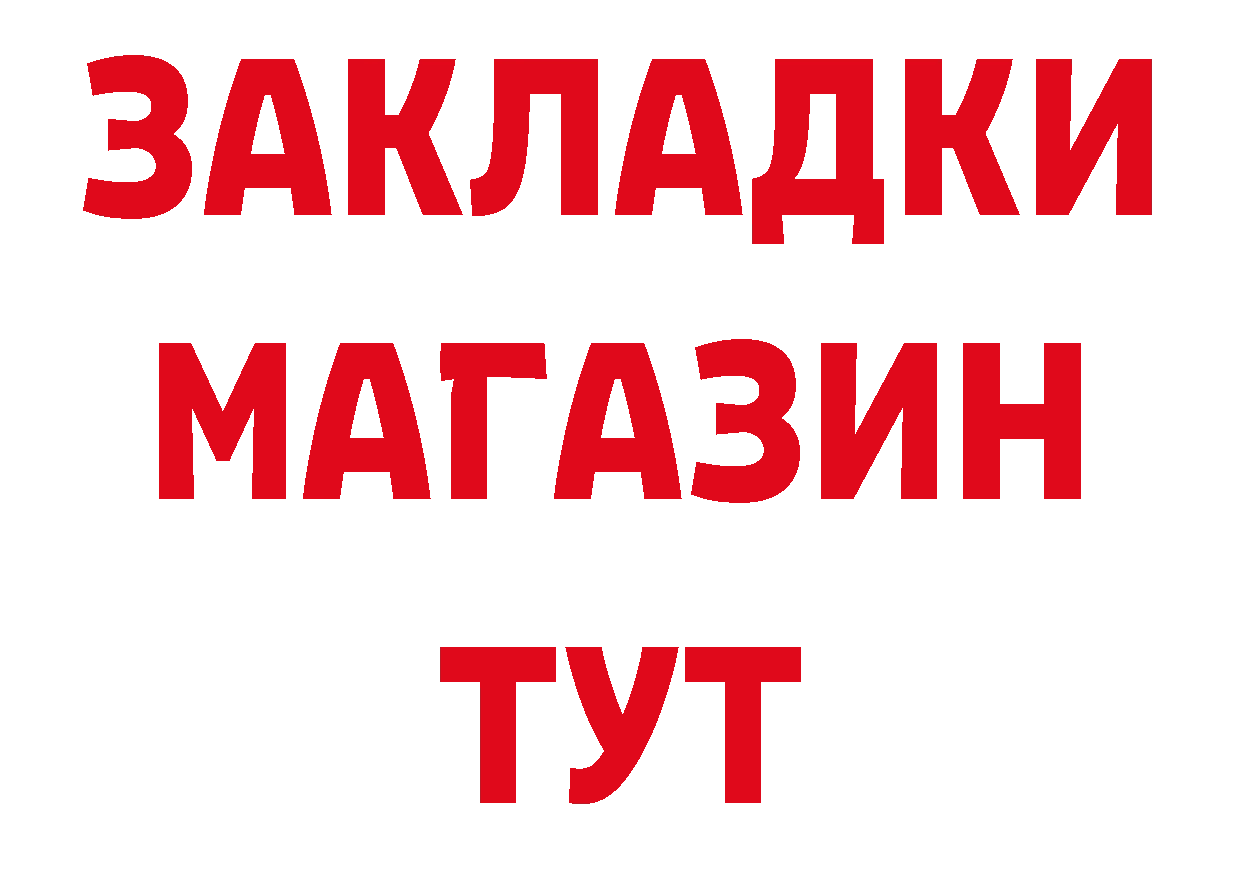 ЗАКЛАДКИ
МАГАЗИН
ТУТ